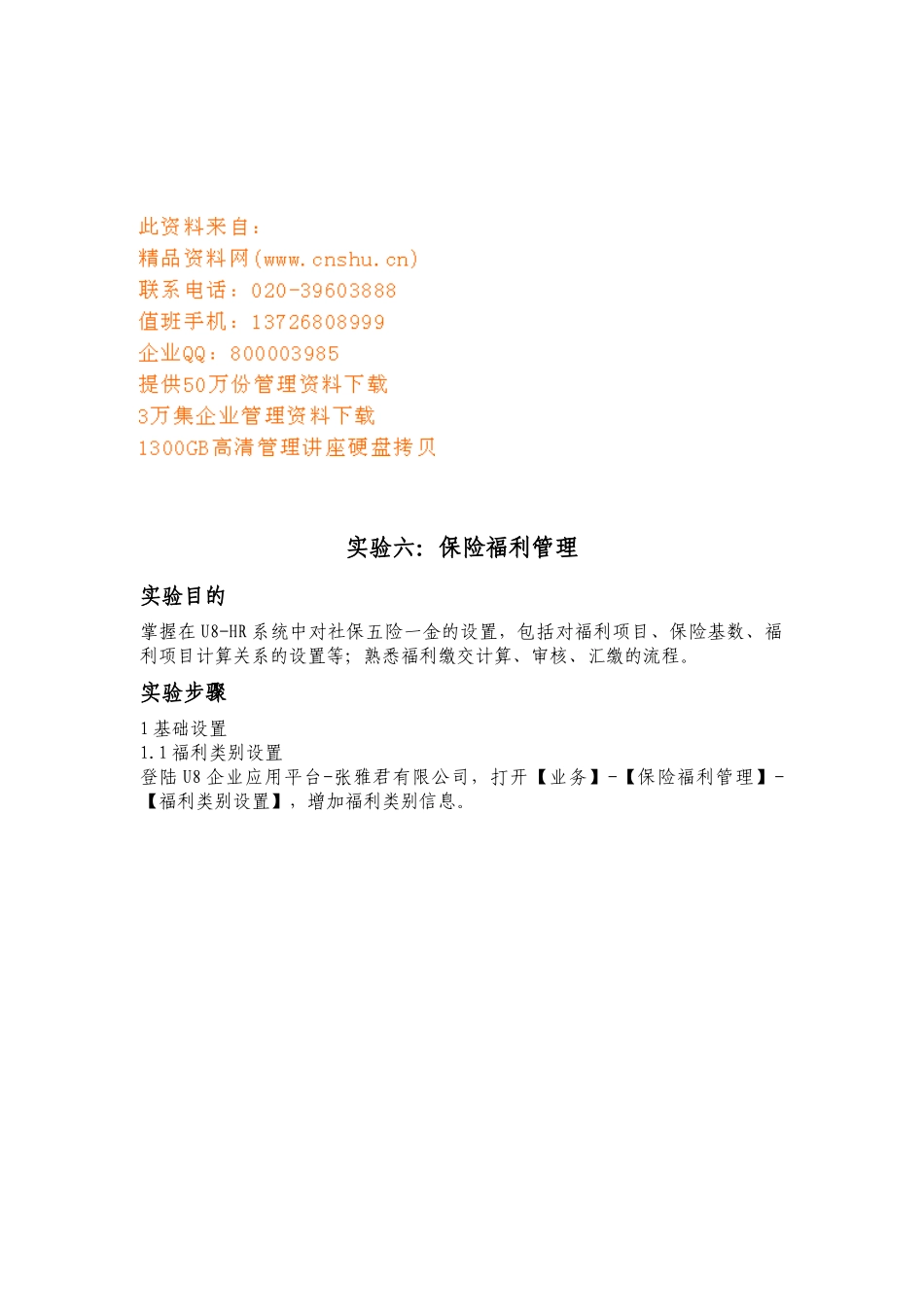 此资料来自：
精品资料网(www.cnshu.cn)
联系电话：020-39603888
值班手机：13726808999
企业QQ：800003985
提供50万份管理资料下载
3万集企业管理资料下载
1300GB高清管理讲座硬盘拷贝

实验六：保险福利管理

实验目的

掌握在U8-HR系统中对社保五险一金的设置，包括对福利项目、保险基数、福利项目计算关系的设置等；熟悉福利缴交计算、审核、汇缴的流程。

实验步骤

1基础设置
1.1福利类别设置
登陆U8企业应用平台-张雅君有限公司，打开【业务】-【保险福利管理】-【福利类别设置】，增加福利类别信息。